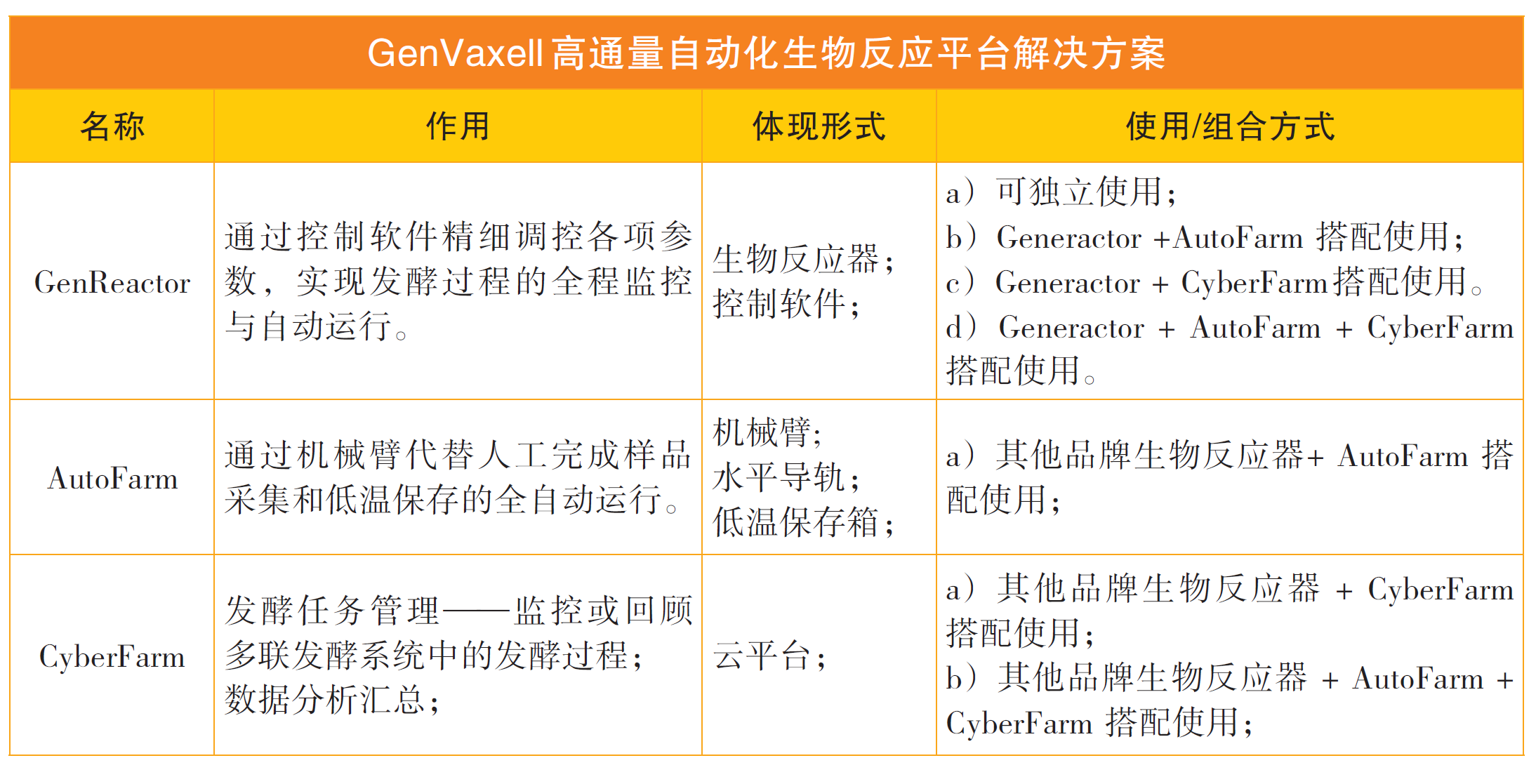 GenVaxell 高通量自动化生物反应平台解决方案

| 名称 | 作用 | 体现形式 | 使用/组合方式 |
|---|---|---|---|
| GenReactor | 通过控制软件精细调控各项参数，实现发酵过程的全程监控与自动运行。 | 生物反应器；控制软件； | a）可独立使用；b）Generactor +AutoFarm 搭配使用；c）Generactor + CyberFarm搭配使用。d）Generactor + AutoFarm + CyberFarm 搭配使用。 |
| AutoFarm | 通过机械臂代替人工完成样品采集和低温保存的全自动运行。 | 机械臂；水平导轨；低温保存箱； | a）其他品牌生物反应器+ AutoFarm 搭配使用； |
| CyberFarm | 发酵任务管理——监控或回顾多联发酵系统中的发酵过程；数据分析汇总； | 云平台； | a）其他品牌生物反应器 + CyberFarm 搭配使用；b）其他品牌生物反应器 + AutoFarm + CyberFarm 搭配使用； |